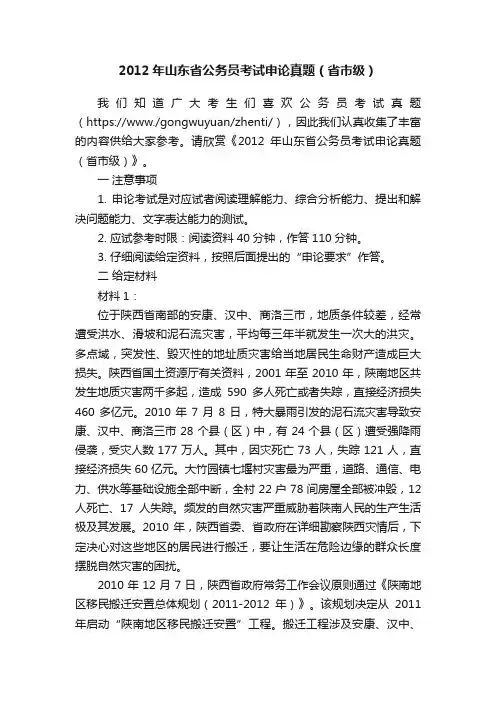 2012 年山东省公务员考试申论真题（省市级）

我们知道广大考生们喜欢公务员考试真题（https://www./gongwuyuan/zhenti/），因此我们认真收集了丰富的内容供给大家参考。请欣赏《2012 年山东省公务员考试申论真题（省市级）》。

一 注意事项

1. 申论考试是对应试者阅读理解能力、综合分析能力、提出和解决问题能力、文字表达能力的测试。

2. 应试参考时限：阅读资料 40 分钟，作答 110 分钟。

3. 仔细阅读给定资料，按照后面提出的“申论要求”作答。

二 给定材料

材料 1：

位于陕西省南部的安康、汉中、商洛三市，地质条件较差，经常遭受洪水、滑坡和泥石流灾害，平均每三年半就发生一次大的洪灾。多点域，突发性、毁灭性的地址质灾害给当地居民生命财产造成巨大损失。陕西省国土资源厅有关资料，2001 年至 2010 年，陕南地区共发生地质灾害两千多起，造成 590 多人死亡或者失踪，直接经济损失 460 多亿元。2010 年 7 月 8 日，特大暴雨引发的泥石流灾害导致安康、汉中、商洛三市 28 个县（区）中，有 24 个县（区）遭受强降雨侵袭，受灾人数 177 万人。其中，因灾死亡 73 人，失踪 121 人，直接经济损失 60 亿元。大竹园镇七堰村灾害最为严重，道路、通信、电力、供水等基础设施全部中断，全村 22 户 78 间房屋全部被冲毁，12 人死亡、17 人失踪。频发的自然灾害严重威胁着陕南人民的生产生活极及其发展。2010 年，陕西省委、省政府在详细勘察陕西灾情后，下定决心对这些地区的居民进行搬迁，要让生活在危险边缘的群众长度摆脱自然灾害的困扰。

2010 年 12 月 7 日，陕西省政府常务工作会议原则通过《陕南地区移民搬迁安置总体规划（2011-2012 年）》。该规划决定从 2011 年启动“陕南地区移民搬迁安置”工程。搬迁工程涉及安康、汉中、